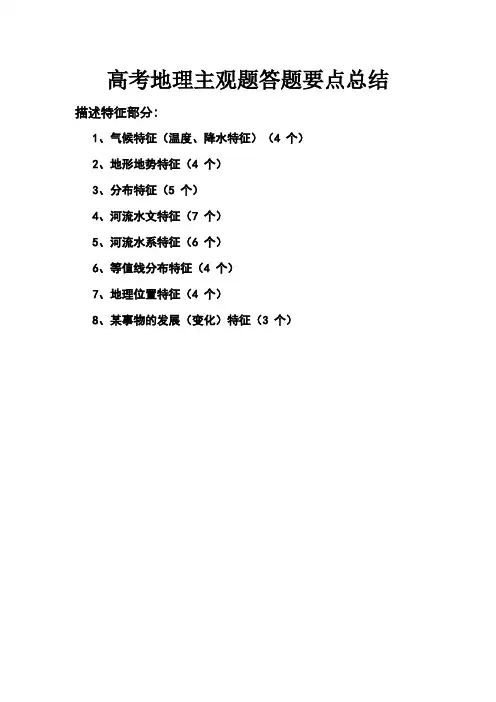 高考地理主观题答题要点总结

描述特征部分:

1、气候特征（温度、降水特征）（4 个）

2、地形地势特征（4 个）

3、分布特征（5 个）

4、河流水文特征（7 个）

5、河流水系特征（6 个）

6、等值线分布特征（4 个）

7、地理位置特征（4 个）

8、某事物的发展（变化）特征（3 个）